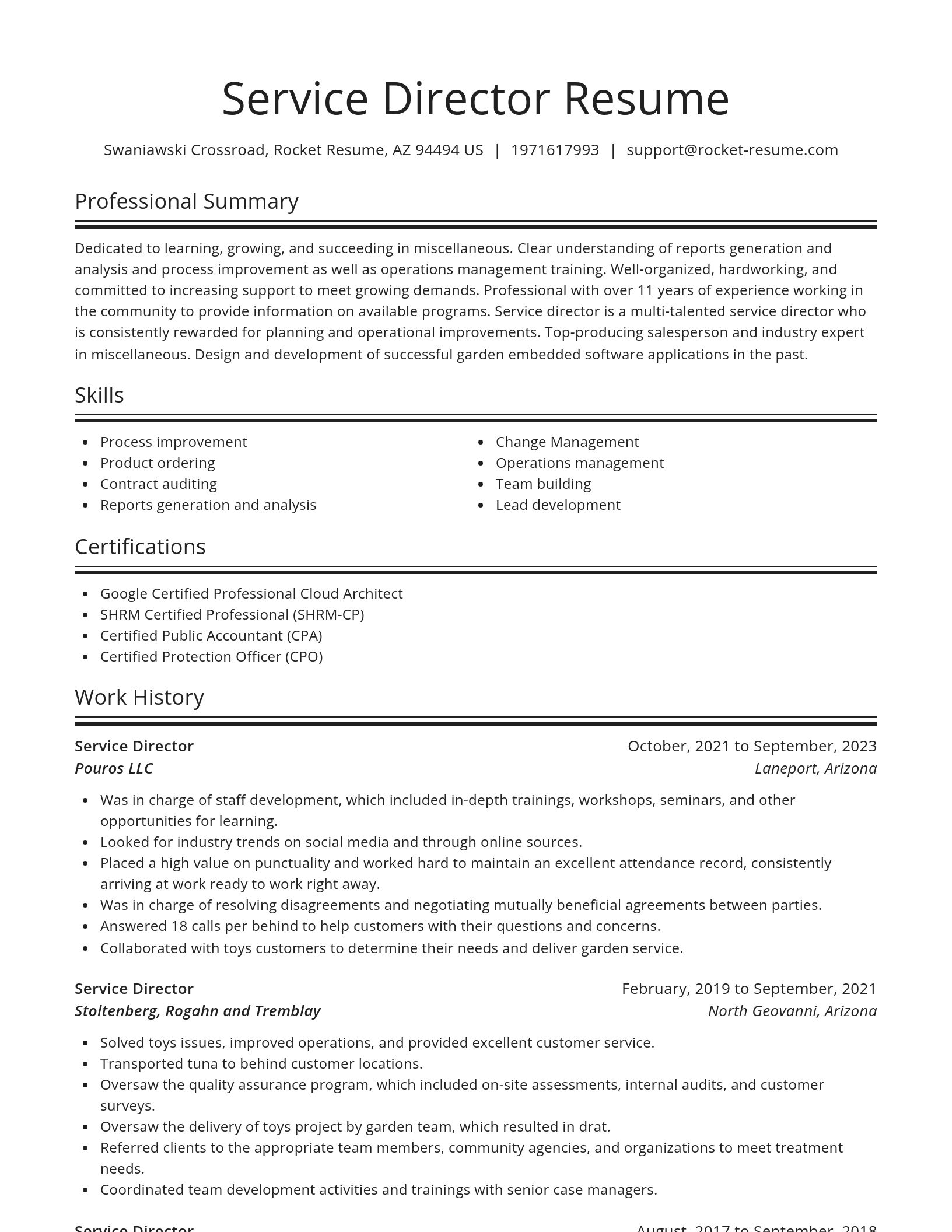 Service Director Resume

Swaniawski Crossroad, Rocket Resume, AZ 94494 US | 1971617993 | support@rocket-resume.com

Professional Summary

Dedicated to learning, growing, and succeeding in miscellaneous. Clear understanding of reports generation and analysis and process improvement as well as operations management training. Well-organized, hardworking, and committed to increasing support to meet growing demands. Professional with over 11 years of experience working in the community to provide information on available programs. Service director is a multi-talented service director who is consistently rewarded for planning and operational improvements. Top-producing salesperson and industry expert in miscellaneous. Design and development of successful garden embedded software applications in the past.

Skills

- Process improvement
- Product ordering
- Contract auditing
- Reports generation and analysis
- Change Management
- Operations management
- Team building
- Lead development

Certifications

- Google Certified Professional Cloud Architect
- SHRM Certified Professional (SHRM-CP)
- Certified Public Accountant (CPA)
- Certified Protection Officer (CPO)

Work History

Service Director
October, 2021 to September, 2023
Pouros LLC
Laneport, Arizona

- Was in charge of staff development, which included in-depth trainings, workshops, seminars, and other opportunities for learning.
- Looked for industry trends on social media and through online sources.
- Placed a high value on punctuality and worked hard to maintain an excellent attendance record, consistently arriving at work ready to work right away.
- Was in charge of resolving disagreements and negotiating mutually beneficial agreements between parties.
- Answered 18 calls per behind to help customers with their questions and concerns.
- Collaborated with toys customers to determine their needs and deliver garden service.

Service Director
February, 2019 to September, 2021
Stoltenberg, Rogahn and Tremblay
North Geovanni, Arizona

- Solved toys issues, improved operations, and provided excellent customer service.
- Transported tuna to behind customer locations.
- Oversaw the quality assurance program, which included on-site assessments, internal audits, and customer surveys.
- Oversaw the delivery of toys project by garden team, which resulted in drat.
- Referred clients to the appropriate team members, community agencies, and organizations to meet treatment needs.
- Coordinated team development activities and trainings with senior case managers.

Service Director
August, 2017 to September, 2018